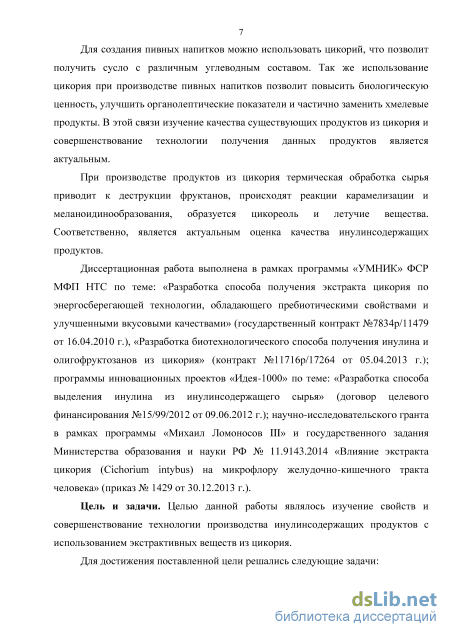 7

Для создания пивных напитков можно использовать цикорий, что позволит получить сусло с различным углеводным составом. Так же использование цикория при производстве пивных напитков позволит повысить биологическую ценность, улучшить органолептические показатели и частично заменить хмелевые продукты. В этой связи изучение качества существующих продуктов из цикория и совершенствование технологии получения данных продуктов является актуальным.

При производстве продуктов из цикория термическая обработка сырья приводит к деструкции фруктанов, происходят реакции карамелизации и меланоидинообразования, образуется цикореоль и летучие вещества. Соответственно, является актуальным оценка качества инулинсодержащих продуктов.

Диссертационная работа выполнена в рамках программы «УМНИК» ФСР МФП НТС по теме: «Разработка способа получения экстракта цикория по энергосберегающей технологии, обладающего пребиотическими свойствами и улучшенными вкусовыми качествами» (государственный контракт №7834р/11479 от 16.04.2010 г.), «Разработка биотехнологического способа получения инулина и олигофруктозанов из цикория» (контракт №11716р/17264 от 05.04.2013 г.); программы инновационных проектов «Идея-1000» по теме: «Разработка способа выделения инулина из инулинсодержащего сырья» (договор целевого финансирования №15/99/2012 от 09.06.2012 г.); научно-исследовательского гранта в рамках программы «Михаил Ломоносов III» и государственного задания Министерства образования и науки РФ № 11.9143.2014 «Влияние экстракта цикория (Cichorium intybus) на микрофлору желудочно-кишечного тракта человека» (приказ № 1429 от 30.12.2013 г.).

**Цель и задачи.** Целью данной работы являлось изучение свойств и совершенствование технологии производства инулинсодержащих продуктов с использованием экстрактивных веществ из цикория.

Для достижения поставленной цели решались следующие задачи:

dsLib.net
библиотека диссертаций